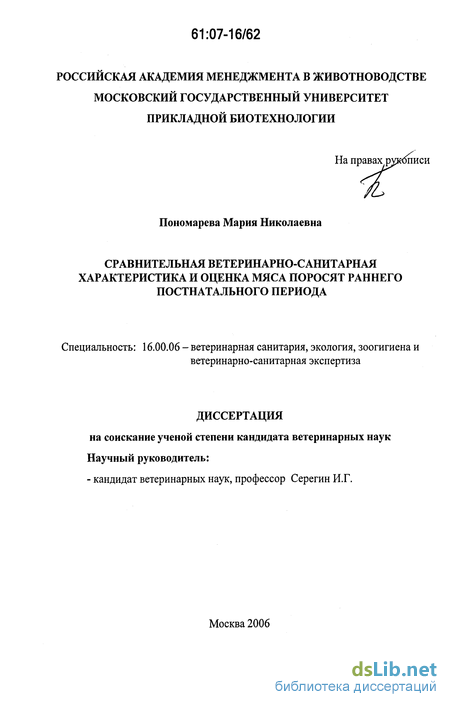 61:07-16/62

РОССИЙСКАЯ АКАДЕМИЯ МЕНЕДЖМЕНТА В ЖИВОТНОВОДСТВЕ
МОСКОВСКИЙ ГОСУДАРСТВЕННЫЙ УНИВЕРСИТЕТ
ПРИКЛАДНОЙ БИОТЕХНОЛОГИИ

На правах рукописи

Пономарева Мария Николаевна

СРАВНИТЕЛЬНАЯ ВЕТЕРИНАРНО-САНИТАРНАЯ ХАРАКТЕРИСТИКА И ОЦЕНКА МЯСА ПОРОСЯТ РАННЕГО ПОСТНАТАЛЬНОГО ПЕРИОДА

Специальность: 16.00.06 – ветеринарная санитария, экология, зоогигиена и ветеринарно-санитарная экспертиза

ДИССЕРТАЦИЯ
на соискание ученой степени кандидата ветеринарных наук
Научный руководитель:
- кандидат ветеринарных наук, профессор Серегин И.Г.

Москва 2006

dsLib.net
библиотека диссертаций